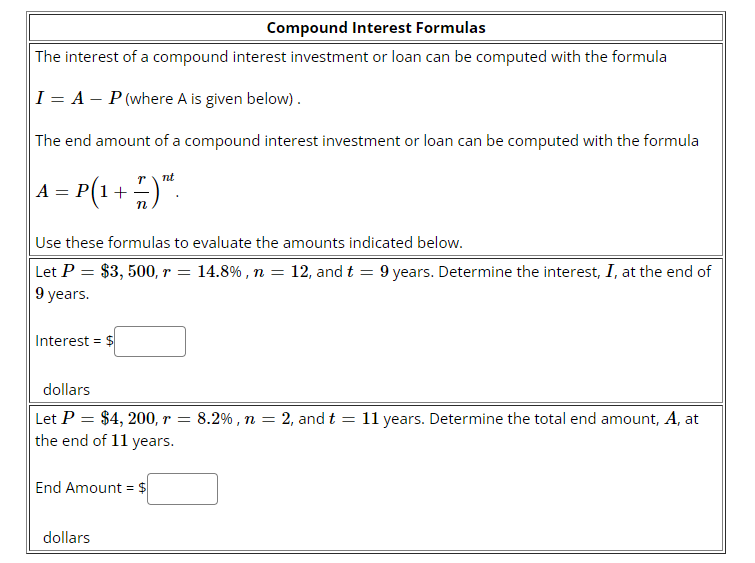 Compound Interest Formulas

The interest of a compound interest investment or loan can be computed with the formula

$I = A - P$ (where A is given below) .

The end amount of a compound interest investment or loan can be computed with the formula

$A = P\left(1 + \frac{r}{n}\right)^{nt}$.

Use these formulas to evaluate the amounts indicated below.

Let $P = \$3,500$, $r = 14.8\%$ , $n = 12$, and $t = 9$ years. Determine the interest, $I$, at the end of $9$ years.

Interest = $

dollars

Let $P = \$4,200$, $r = 8.2\%$ , $n = 2$, and $t = 11$ years. Determine the total end amount, $A$, at the end of $11$ years.

End Amount = $

dollars